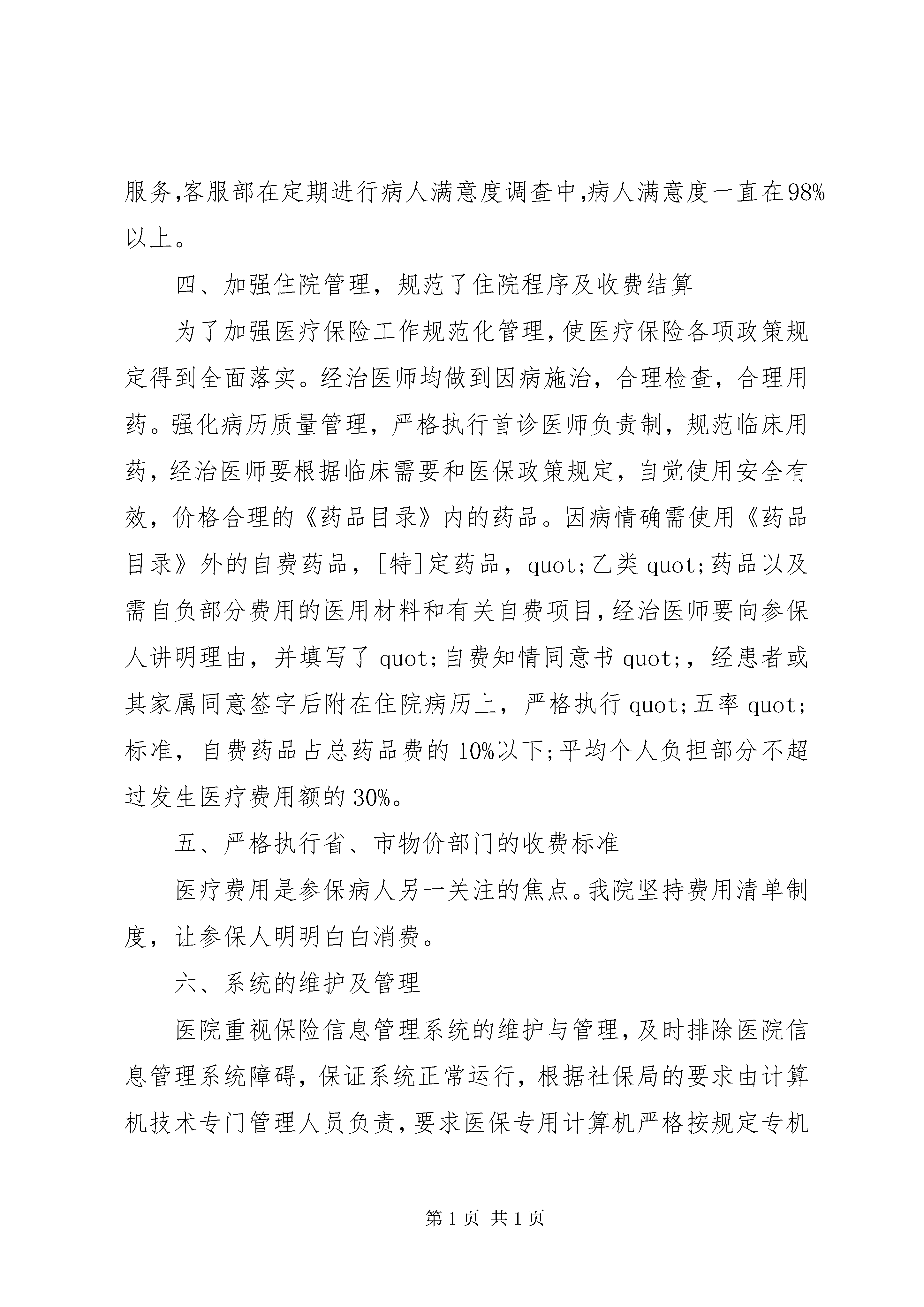 服务,客服部在定期进行病人满意度调查中,病人满意度一直在98%以上。

四、加强住院管理，规范了住院程序及收费结算

为了加强医疗保险工作规范化管理,使医疗保险各项政策规定得到全面落实。经治医师均做到因病施治，合理检查，合理用药。强化病历质量管理，严格执行首诊医师负责制，规范临床用药，经治医师要根据临床需要和医保政策规定，自觉使用安全有效，价格合理的《药品目录》内的药品。因病情确需使用《药品目录》外的自费药品，[特]定药品，quot;乙类 quot;药品以及需自负部分费用的医用材料和有关自费项目,经治医师要向参保人讲明理由，并填写了 quot;自费知情同意书 quot;，经患者或其家属同意签字后附在住院病历上，严格执行 quot;五率 quot;标准，自费药品占总药品费的 10%以下;平均个人负担部分不超过发生医疗费用额的 30%。

五、严格执行省、市物价部门的收费标准

医疗费用是参保病人另一关注的焦点。我院坚持费用清单制度，让参保人明明白白消费。

六、系统的维护及管理

医院重视保险信息管理系统的维护与管理,及时排除医院信息管理系统障碍，保证系统正常运行，根据社保局的要求由计算机技术专门管理人员负责,要求医保专用计算机严格按规定专机

第 1 页 共 1 页